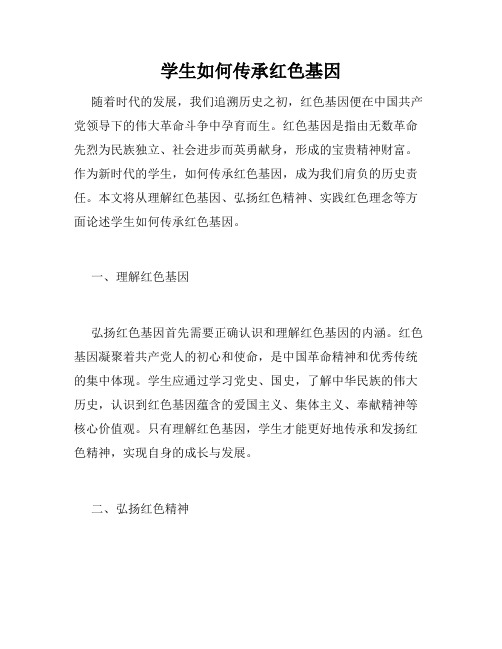 学生如何传承红色基因

随着时代的发展，我们追溯历史之初，红色基因便在中国共产党领导下的伟大革命斗争中孕育而生。红色基因是指由无数革命先烈为民族独立、社会进步而英勇献身，形成的宝贵精神财富。作为新时代的学生，如何传承红色基因，成为我们肩负的历史责任。本文将从理解红色基因、弘扬红色精神、实践红色理念等方面论述学生如何传承红色基因。

一、理解红色基因

弘扬红色基因首先需要正确认识和理解红色基因的内涵。红色基因凝聚着共产党人的初心和使命，是中国革命精神和优秀传统的集中体现。学生应通过学习党史、国史，了解中华民族的伟大历史，认识到红色基因蕴含的爱国主义、集体主义、奉献精神等核心价值观。只有理解红色基因，学生才能更好地传承和发扬红色精神，实现自身的成长与发展。

二、弘扬红色精神